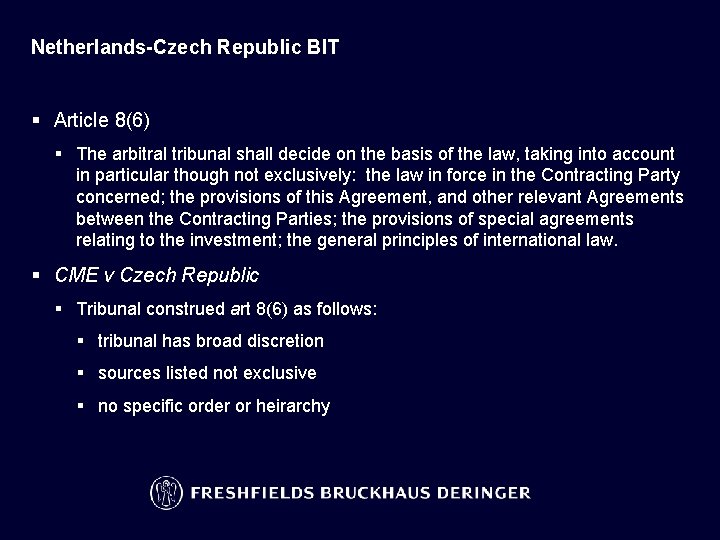 Netherlands-Czech Republic BIT

• Article 8(6)

• The arbitral tribunal shall decide on the basis of the law, taking into account in particular though not exclusively: the law in force in the Contracting Party concerned; the provisions of this Agreement, and other relevant Agreements between the Contracting Parties; the provisions of special agreements relating to the investment; the general principles of international law.

• CME v Czech Republic

• Tribunal construed art 8(6) as follows:

• tribunal has broad discretion

• sources listed not exclusive

• no specific order or heirarchy

FRESHFIELDS BRUCKHAUS DERINGER